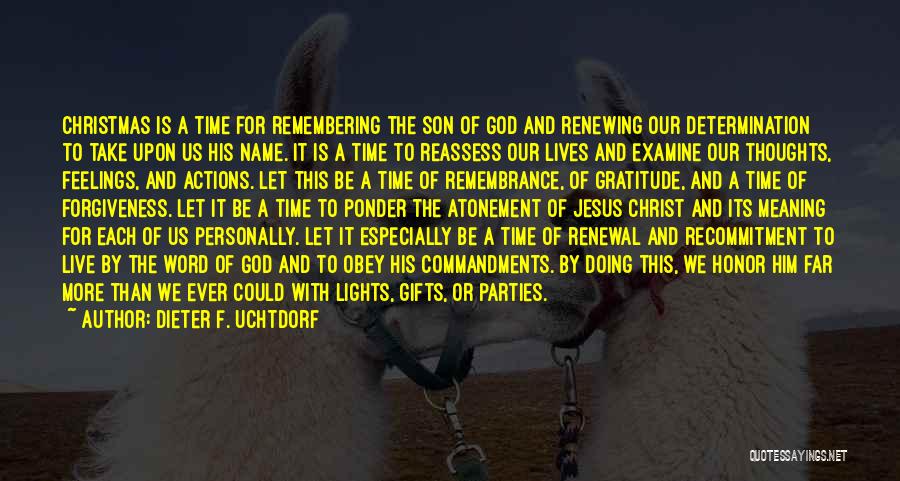 CHRISTMAS IS A TIME FOR REMEMBERING THE SON OF GOD AND RENEWING OUR DETERMINATION TO TAKE UPON US HIS NAME. IT IS A TIME TO REASSESS OUR LIVES AND EXAMINE OUR THOUGHTS, FEELINGS, AND ACTIONS. LET THIS BE A TIME OF REMEMBRANCE, OF GRATITUDE, AND A TIME OF FORGIVENESS. LET IT BE A TIME TO PONDER THE ATONEMENT OF JESUS CHRIST AND ITS MEANING FOR EACH OF US PERSONALLY. LET IT ESPECIALLY BE A TIME OF RENEWAL AND RECOMMITMENT TO LIVE BY THE WORD OF GOD AND TO OBEY HIS COMMANDMENTS. BY DOING THIS, WE HONOR HIM FAR MORE THAN WE EVER COULD WITH LIGHTS, GIFTS, OR PARTIES.
~ AUTHOR: DIETER F. UCHTDORF

QUOTESSAYINGS.NET